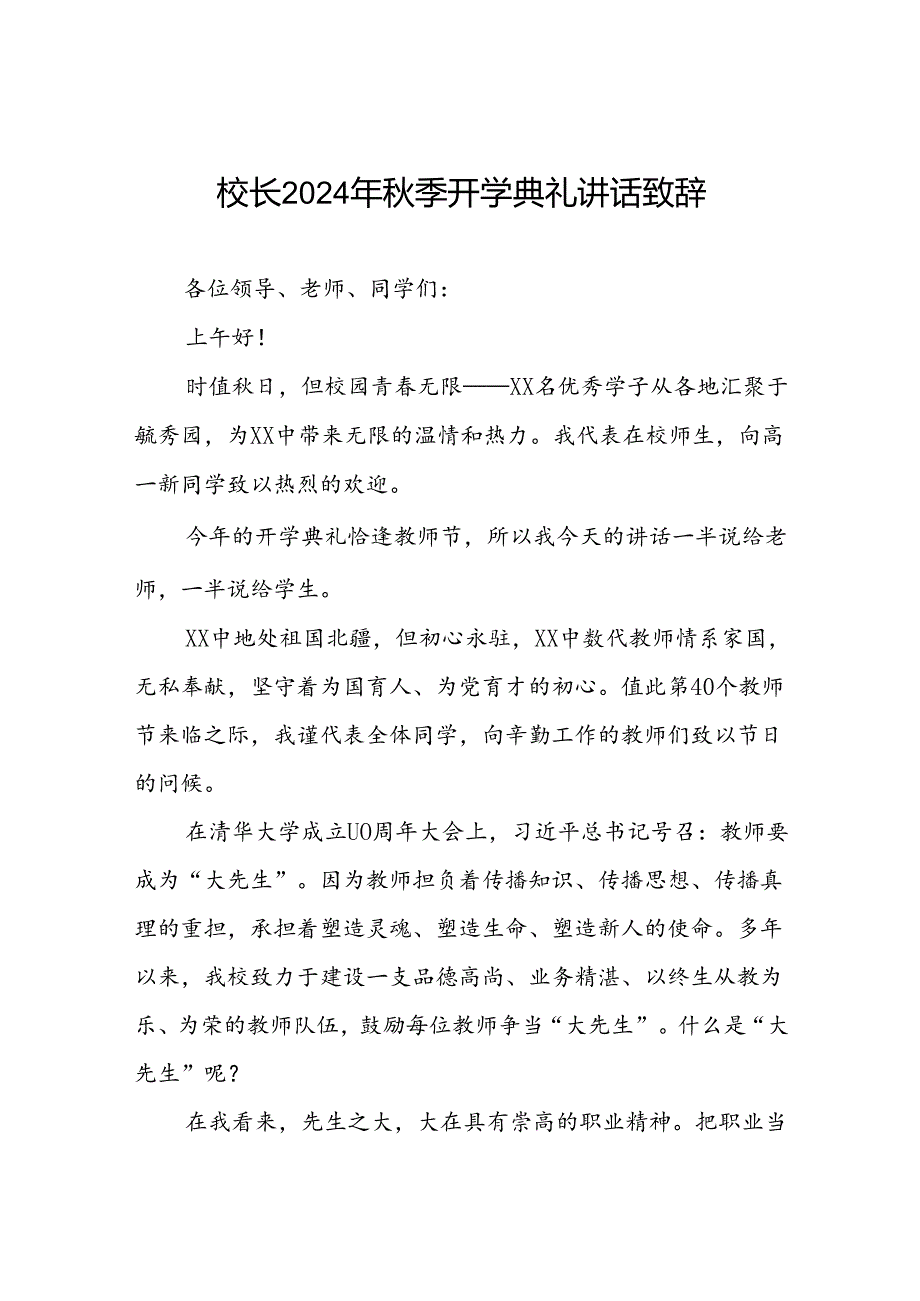 校长2024年秋季开学典礼讲话致辞

各位领导、老师、同学们：

上午好！

时值秋日，但校园青春无限——XX名优秀学子从各地汇聚于毓秀园，为XX中带来无限的温情和热力。我代表在校师生，向高一新同学致以热烈的欢迎。

今年的开学典礼恰逢教师节，所以我今天的讲话一半说给老师，一半说给学生。

XX中地处祖国北疆，但初心永驻，XX中数代教师情系家国，无私奉献，坚守着为国育人、为党育才的初心。值此第40个教师节来临之际，我谨代表全体同学，向辛勤工作的教师们致以节日的问候。

在清华大学成立UO周年大会上，习近平总书记号召：教师要成为“大先生”。因为教师担负着传播知识、传播思想、传播真理的重担，承担着塑造灵魂、塑造生命、塑造新人的使命。多年以来，我校致力于建设一支品德高尚、业务精湛、以终生从教为乐、为荣的教师队伍，鼓励每位教师争当“大先生”。什么是“大先生”呢？

在我看来，先生之大，大在具有崇高的职业精神。把职业当